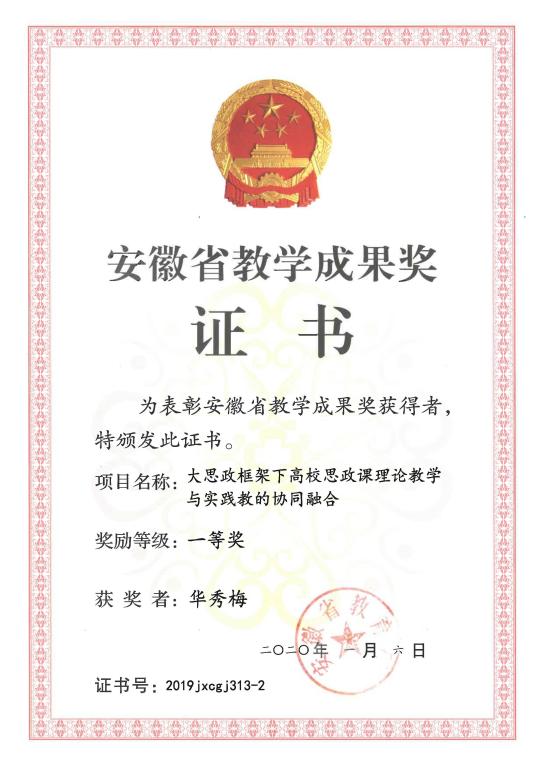 安徽省教学成果奖

证书

为表彰安徽省教学成果奖获得者，特颁发此证书。

项目名称：大思政框架下高校思政课理论教学与实践教的协同融合

奖励等级：一等奖

获奖者：华秀梅

安徽省教育厅

二〇二〇年一月六日

证书号：2019jxcgj313-2